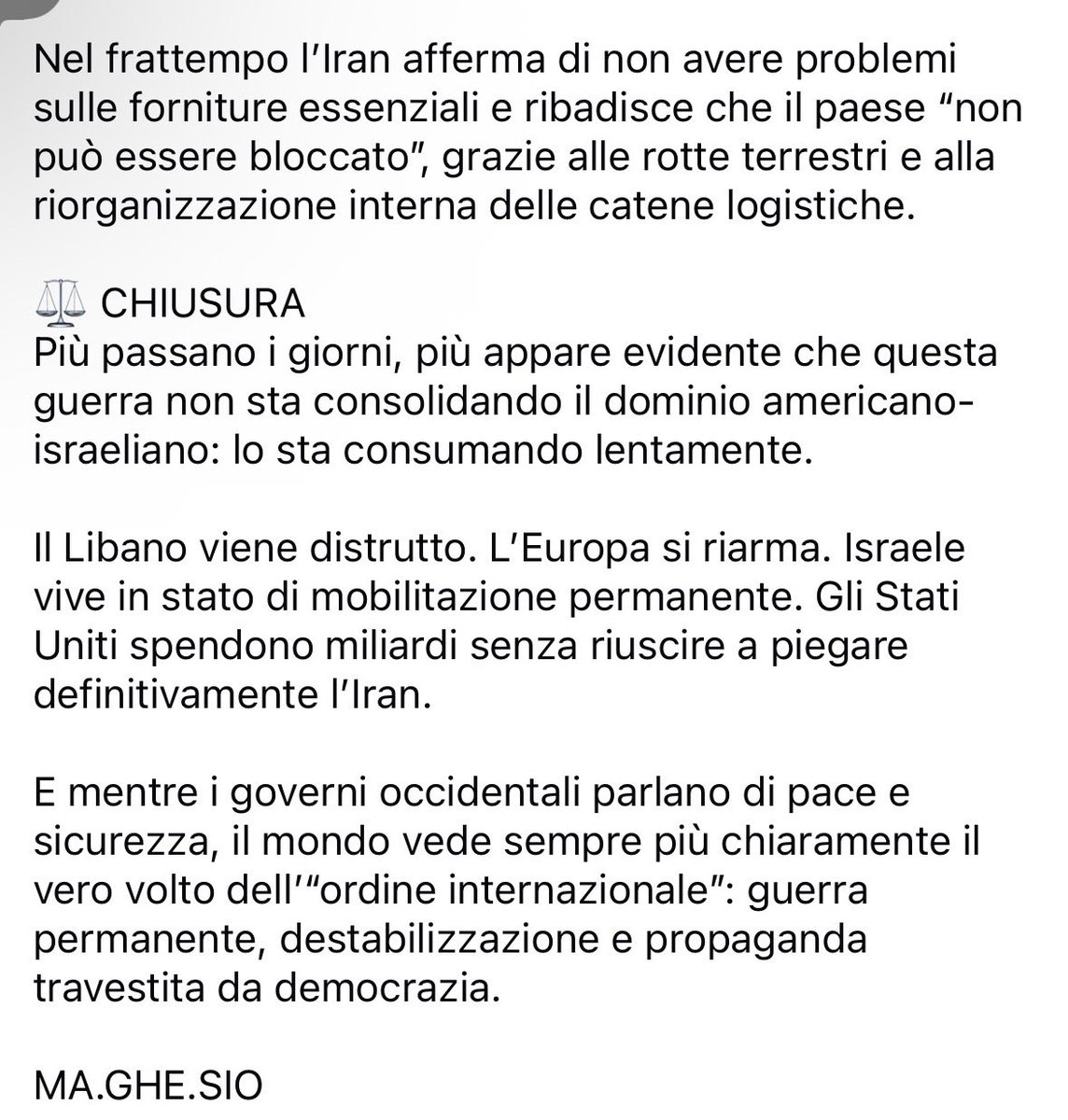 Nel frattempo l'Iran afferma di non avere problemi sulle forniture essenziali e ribadisce che il paese "non può essere bloccato", grazie alle rotte terrestri e alla riorganizzazione interna delle catene logistiche.

⚖️ CHIUSURA
Più passano i giorni, più appare evidente che questa guerra non sta consolidando il dominio americano-israeliano: lo sta consumando lentamente.

Il Libano viene distrutto. L'Europa si riarma. Israele vive in stato di mobilitazione permanente. Gli Stati Uniti spendono miliardi senza riuscire a piegare definitivamente l'Iran.

E mentre i governi occidentali parlano di pace e sicurezza, il mondo vede sempre più chiaramente il vero volto dell'"ordine internazionale": guerra permanente, destabilizzazione e propaganda travestita da democrazia.

MA.GHE.SIO